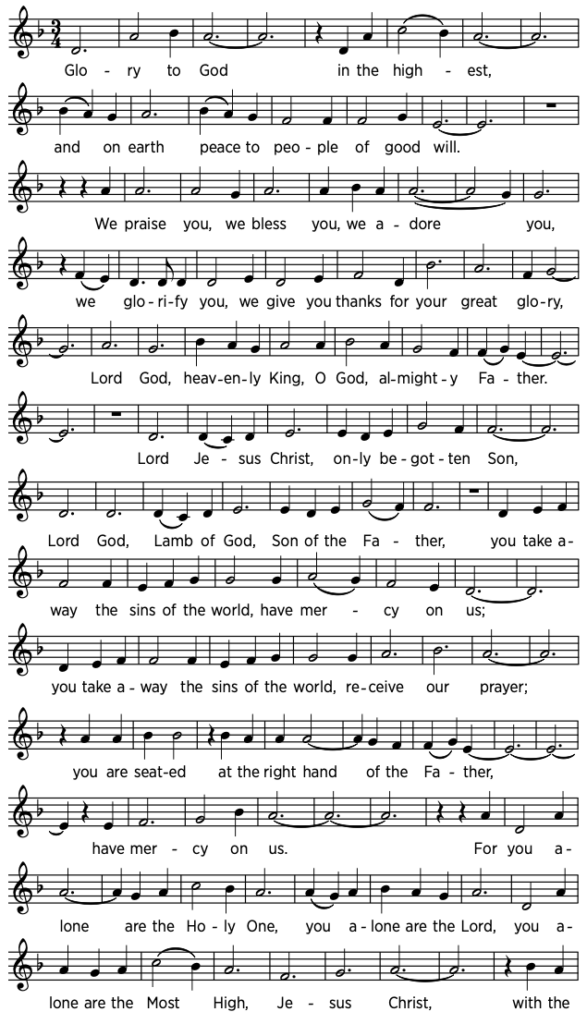 Glo - ry to God in the high - est,

and on earth peace to peo - ple of good will.

We praise you, we bless you, we a - dore you,

we glo - ri - fy you, we give you thanks for your great glo - ry,

Lord God, heav - en - ly King, O God, al - might - y Fa - ther.

Lord Je - sus Christ, on - ly be - got - ten Son,

Lord God, Lamb of God, Son of the Fa - ther, you take a -

way the sins of the world, have mer - cy on us;

you take a - way the sins of the world, re - ceive our prayer;

you are seat - ed at the right hand of the Fa - ther,

have mer - cy on us. For you a -

lone are the Ho - ly One, you a - lone are the Lord, you a -

lone are the Most High, Je - sus Christ, with the